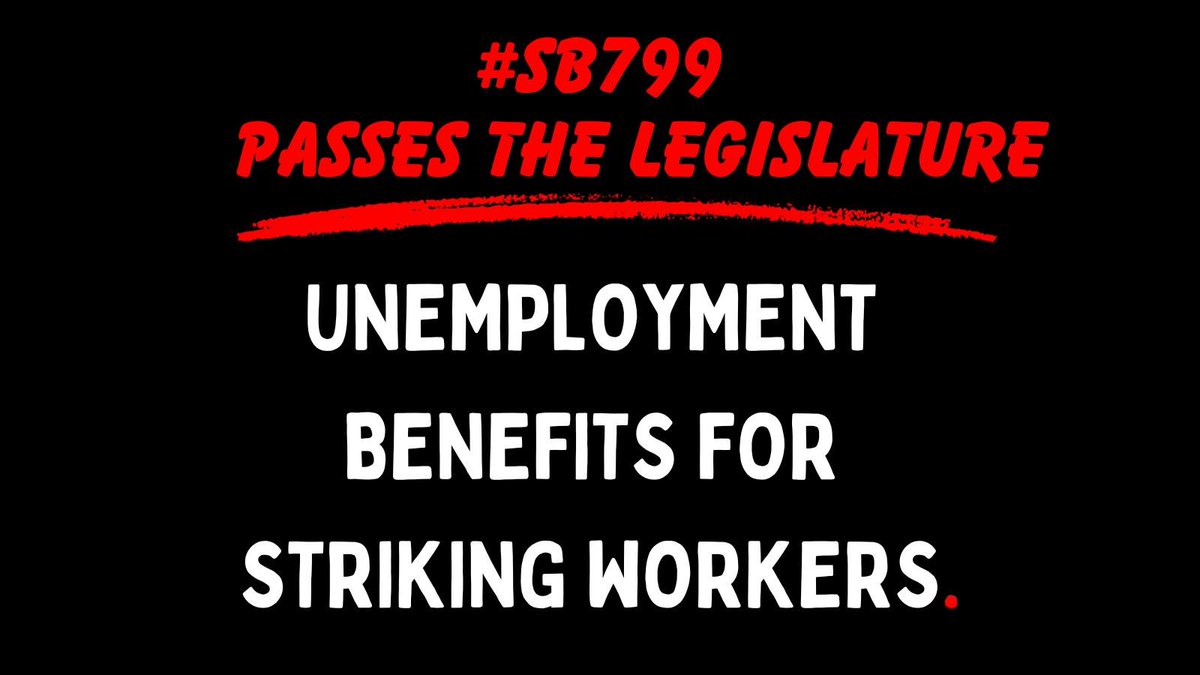 #SB799
PASSES THE LEGISLATURE

UNEMPLOYMENT BENEFITS FOR STRIKING WORKERS.